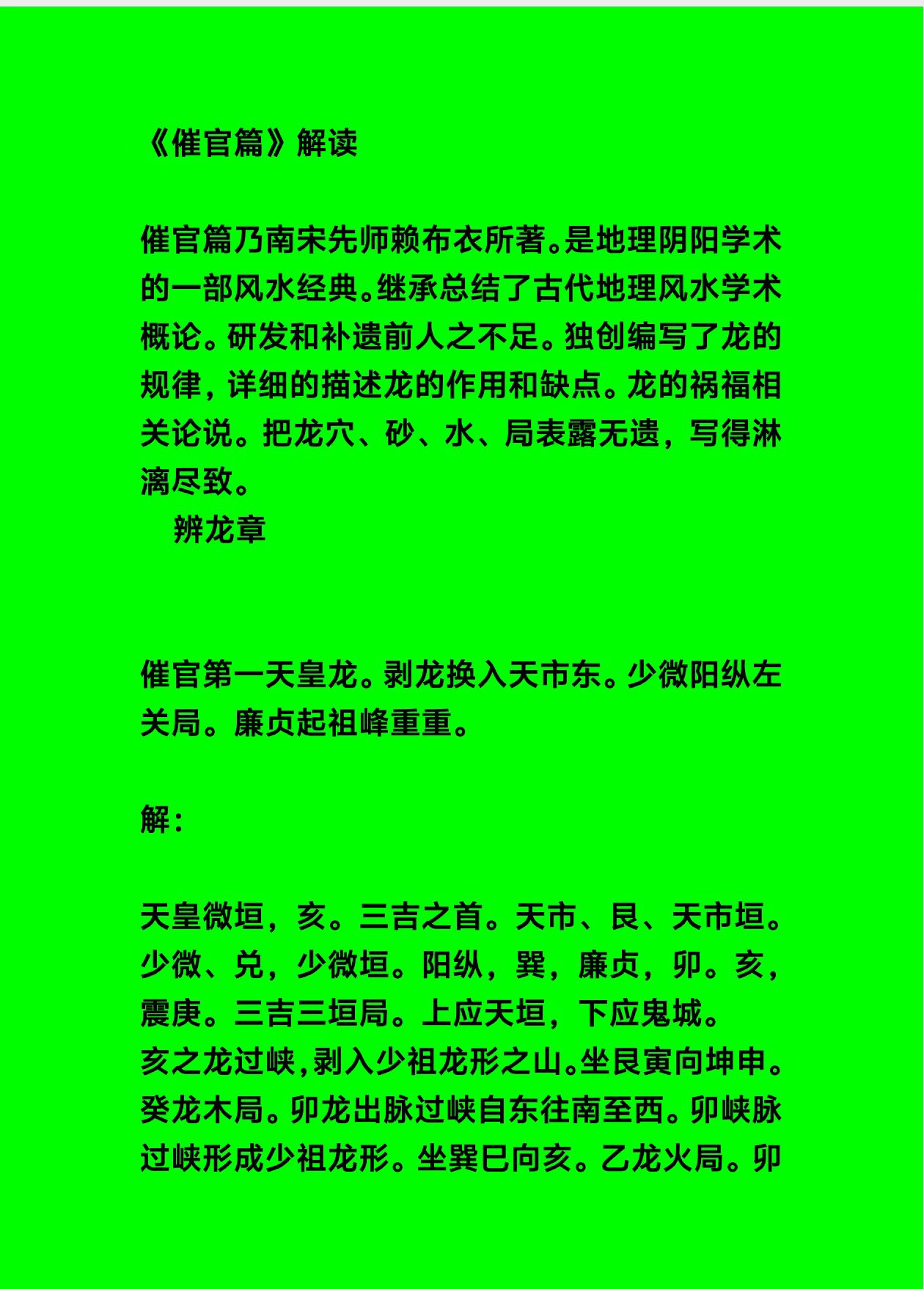 《催官篇》解读

催官篇乃南宋先师赖布衣所著。是地理阴阳学术的一部风水经典。继承总结了古代地理风水学术概论。研发和补遗前人之不足。独创编写了龙的规律，详细的描述龙的作用和缺点。龙的祸福相关论说。把龙穴、砂、水、局表露无遗，写得淋漓尽致。

辨龙章

催官第一天皇龙。剥龙换入天市东。少微阳纵左关局。廉贞起祖峰重重。

解：

天皇微垣，亥。三吉之首。天市、艮、天市垣。少微、兑，少微垣。阳纵，巽，廉贞，卯。亥，震庚。三吉三垣局。上应天垣，下应鬼城。
亥之龙过峡，剥入少祖龙形之山。坐艮寅向坤申。癸龙木局。卯龙出脉过峡自东往南至西。卯峡脉过峡形成少祖龙形。坐巽巳向亥。乙龙火局。卯